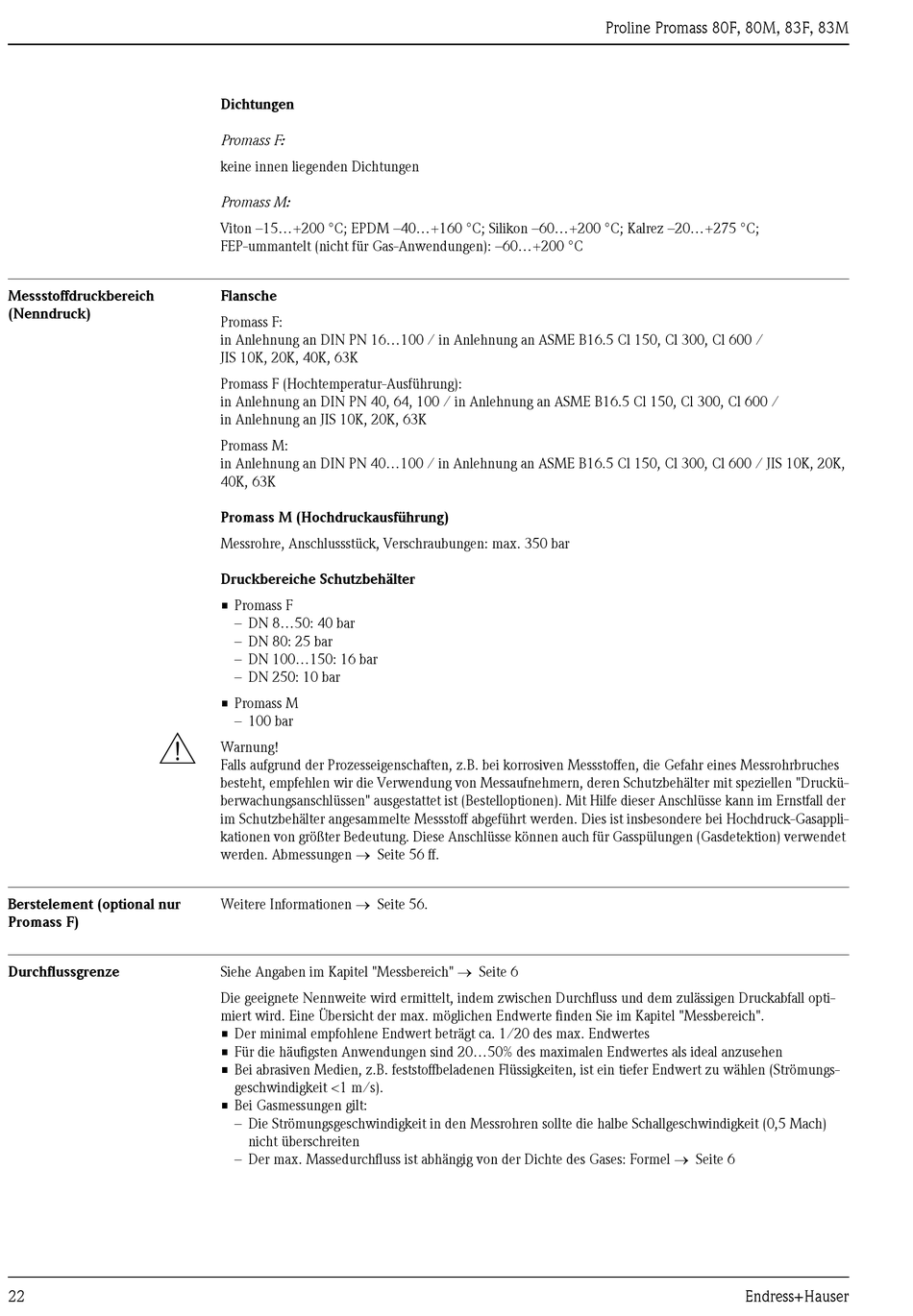 Proline Promass 80F, 80M, 83F, 83M

Dichtungen

Promass F:

keine innen liegenden Dichtungen

Promass M:

Viton –15…+200 °C; EPDM –40…+160 °C; Silikon –60…+200 °C; Kalrez –20…+275 °C; FEP-ummantelt (nicht für Gas-Anwendungen): –60…+200 °C

Messstoffdruckbereich (Nenndruck)

Flansche

Promass F:
in Anlehnung an DIN PN 16…100 / in Anlehnung an ASME B16.5 Cl 150, Cl 300, Cl 600 / JIS 10K, 20K, 40K, 63K

Promass F (Hochtemperatur-Ausführung):
in Anlehnung an DIN PN 40, 64, 100 / in Anlehnung an ASME B16.5 Cl 150, Cl 300, Cl 600 / in Anlehnung an JIS 10K, 20K, 63K

Promass M:
in Anlehnung an DIN PN 40…100 / in Anlehnung an ASME B16.5 Cl 150, Cl 300, Cl 600 / JIS 10K, 20K, 40K, 63K

Promass M (Hochdruckausführung)

Messrohre, Anschlussstück, Verschraubungen: max. 350 bar

Druckbereiche Schutzbehälter

■ Promass F
– DN 8…50: 40 bar
– DN 80: 25 bar
– DN 100…150: 16 bar
– DN 250: 10 bar

■ Promass M
– 100 bar

Warnung!
Falls aufgrund der Prozesseigenschaften, z.B. bei korrosiven Messstoffen, die Gefahr eines Messrohrbruches besteht, empfehlen wir die Verwendung von Messaufnehmern, deren Schutzbehälter mit speziellen "Drucküberwachungsanschlüssen" ausgestattet ist (Bestelloptionen). Mit Hilfe dieser Anschlüsse kann im Ernstfall der im Schutzbehälter angesammelte Messstoff abgeführt werden. Dies ist insbesondere bei Hochdruck-Gasapplikationen von größter Bedeutung. Diese Anschlüsse können auch für Gasspülungen (Gasdetektion) verwendet werden. Abmessungen → Seite 56 ff.

Berstelement (optional nur Promass F)

Weitere Informationen → Seite 56.

Durchflussgrenze

Siehe Angaben im Kapitel "Messbereich" → Seite 6

Die geeignete Nennweite wird ermittelt, indem zwischen Durchfluss und dem zulässigen Druckabfall optimiert wird. Eine Übersicht der max. möglichen Endwerte finden Sie im Kapitel "Messbereich".
■ Der minimal empfohlene Endwert beträgt ca. 1/20 des max. Endwertes
■ Für die häufigsten Anwendungen sind 20…50% des maximalen Endwertes als ideal anzusehen
■ Bei abrasiven Medien, z.B. feststoffbeladenen Flüssigkeiten, ist ein tiefer Endwert zu wählen (Strömungsgeschwindigkeit <1 m/s).
■ Bei Gasmessungen gilt:
– Die Strömungsgeschwindigkeit in den Messrohren sollte die halbe Schallgeschwindigkeit (0,5 Mach) nicht überschreiten
– Der max. Massedurchfluss ist abhängig von der Dichte des Gases: Formel → Seite 6

22

Endress+Hauser